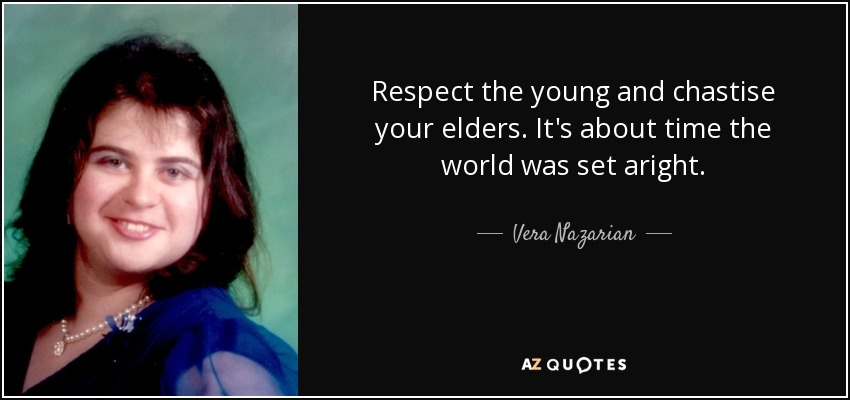 Respect the young and chastise your elders. It's about time the world was set aright.

— Vera Nazarian —

AZ QUOTES